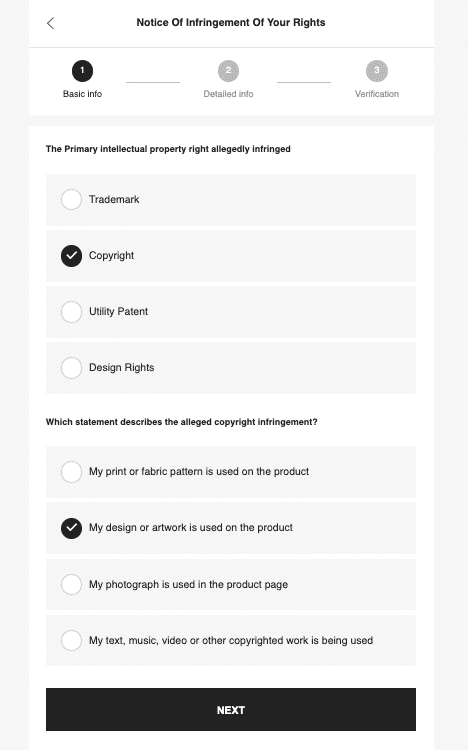 Notice Of Infringement Of Your Rights

1
Basic info

2
Detailed info

3
Verification

The Primary intellectual property right allegedly infringed

Trademark

Copyright

Utility Patent

Design Rights

Which statement describes the alleged copyright infringement?

My print or fabric pattern is used on the product

My design or artwork is used on the product

My photograph is used in the product page

My text, music, video or other copyrighted work is being used

NEXT